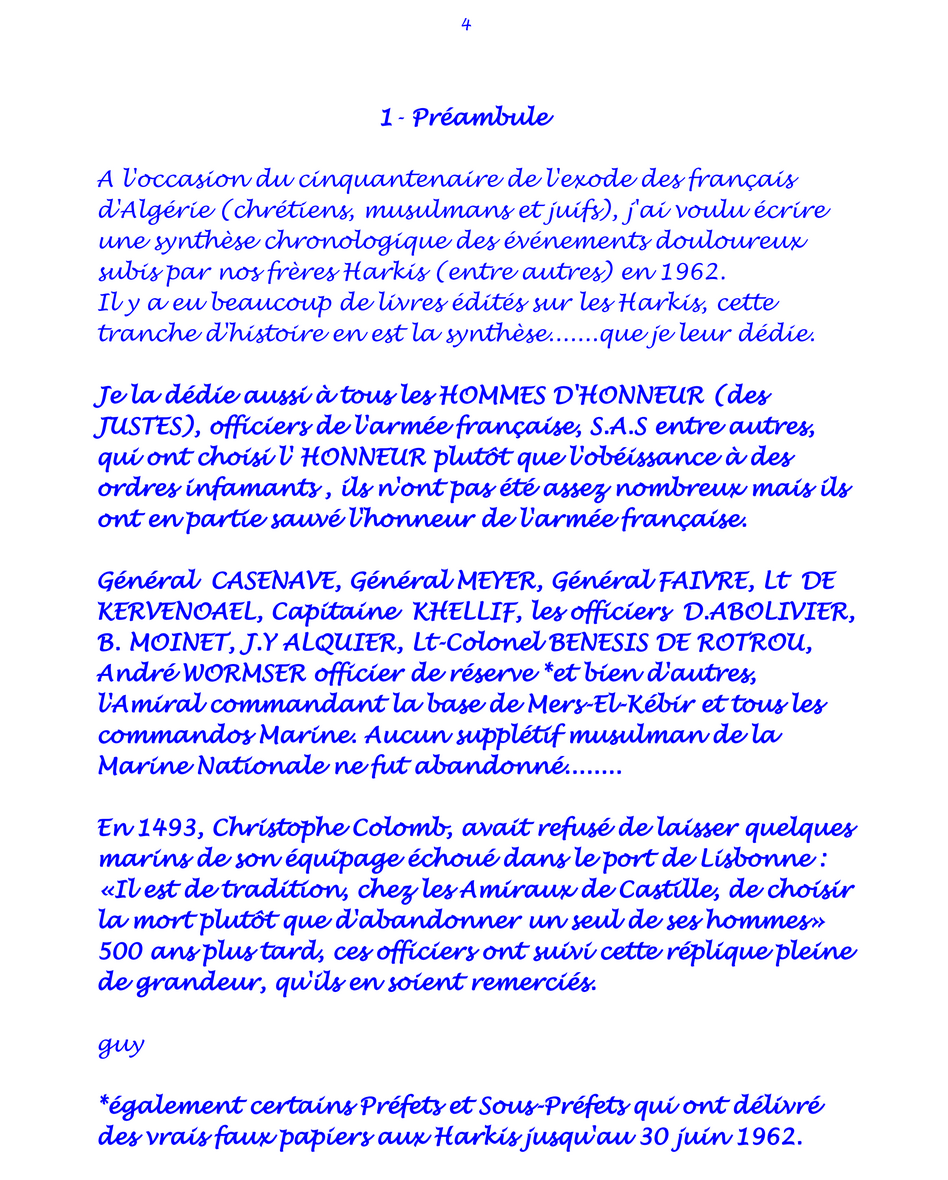 4

1 - Préambule

A l'occasion du cinquantenaire de l'exode des français d'Algérie (chrétiens, musulmans et juifs), j'ai voulu écrire une synthèse chronologique des événements douloureux subis par nos frères Harkis (entre autres) en 1962.
Il y a eu beaucoup de livres édités sur les Harkis, cette tranche d'histoire en est la synthèse.......que je leur dédie.

Je la dédie aussi à tous les HOMMES D'HONNEUR (des JUSTES), officiers de l'armée française, S.A.S entre autres, qui ont choisi l' HONNEUR plutôt que l'obéissance à des ordres infamants , ils n'ont pas été assez nombreux mais ils ont en partie sauvé l'honneur de l'armée française.

Général CASENAVE, Général MEYER, Général FAIVRE, Lt DE KERVENOAEL, Capitaine KHELLIF, les officiers D.ABOLIVIER, B. MOINET, J.Y ALQUIER, Lt-Colonel BENESIS DE ROTROU, André WORMSER officier de réserve *et bien d'autres, l'Amiral commandant la base de Mers-El-Kébir et tous les commandos Marine. Aucun supplétif musulman de la Marine Nationale ne fut abandonné........

En 1493, Christophe Colomb, avait refusé de laisser quelques marins de son équipage échoué dans le port de Lisbonne : «Il est de tradition, chez les Amiraux de Castille, de choisir la mort plutôt que d'abandonner un seul de ses hommes» 500 ans plus tard, ces officiers ont suivi cette réplique pleine de grandeur, qu'ils en soient remerciés.

guy

*également certains Préfets et Sous-Préfets qui ont délivré des vrais faux papiers aux Harkis jusqu'au 30 juin 1962.